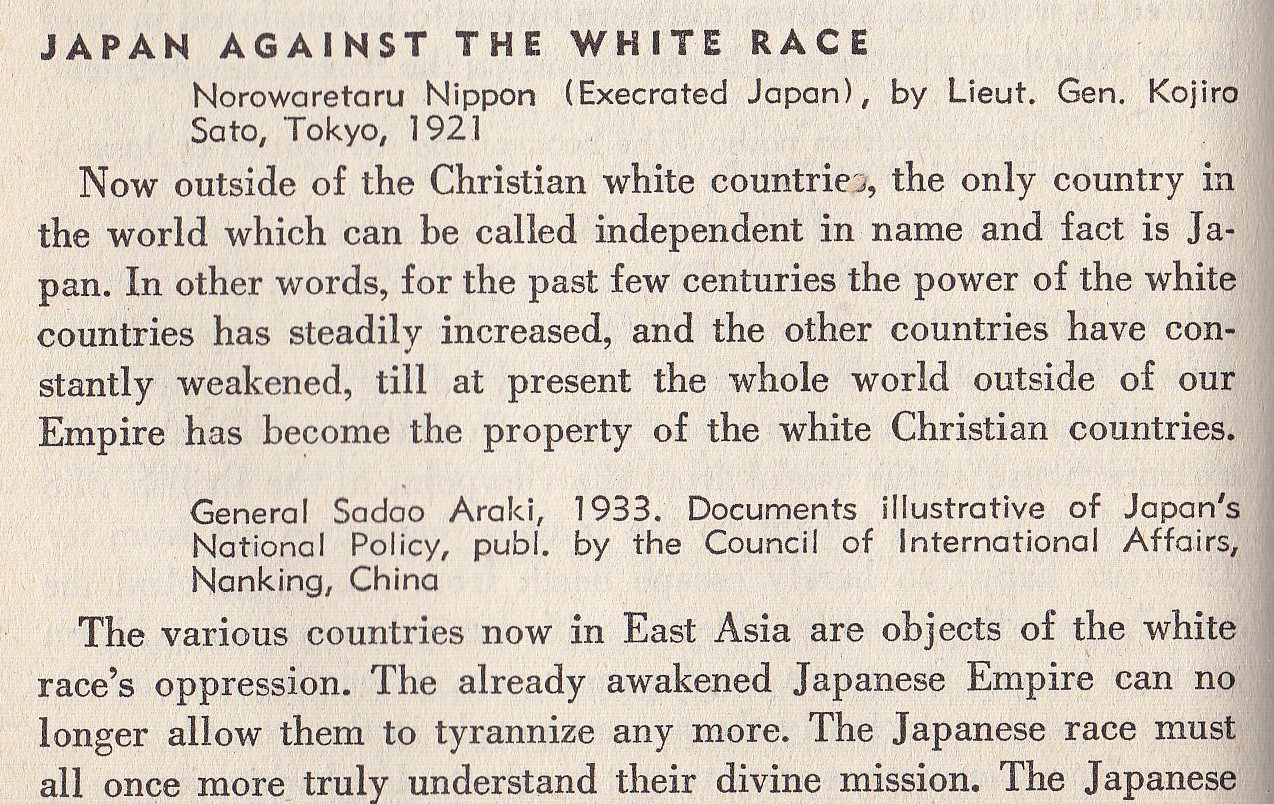 JAPAN AGAINST THE WHITE RACE

Norowaretaru Nippon (Execrated Japan), by Lieut. Gen. Kojiro Sato, Tokyo, 1921

Now outside of the Christian white countries, the only country in the world which can be called independent in name and fact is Japan. In other words, for the past few centuries the power of the white countries has steadily increased, and the other countries have constantly weakened, till at present the whole world outside of our Empire has become the property of the white Christian countries.

General Sadao Araki, 1933. Documents illustrative of Japan's National Policy, publ. by the Council of International Affairs, Nanking, China

The various countries now in East Asia are objects of the white race's oppression. The already awakened Japanese Empire can no longer allow them to tyrannize any more. The Japanese race must all once more truly understand their divine mission. The Japanese